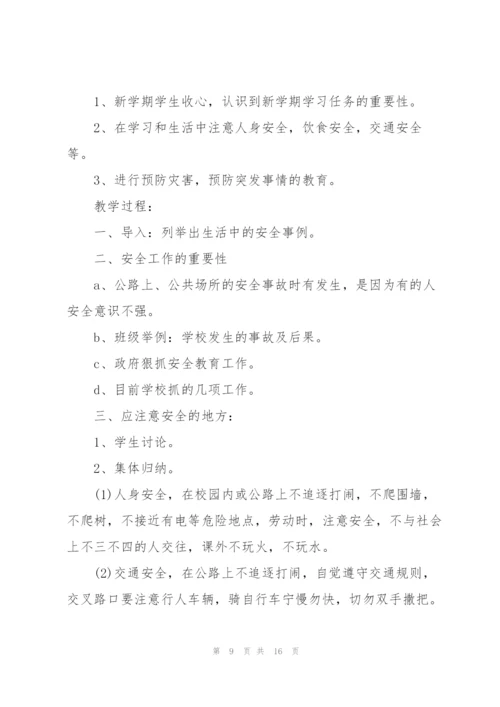 1、新学期学生收心，认识到新学期学习任务的重要性。

2、在学习和生活中注意人身安全，饮食安全，交通安全等。

3、进行预防灾害，预防突发事情的教育。

教学过程：

一、导入：列举出生活中的安全事例。

二、安全工作的重要性

a、公路上、公共场所的安全事故时有发生，是因为有的人安全意识不强。

b、班级举例：学校发生的事故及后果。

c、政府狠抓安全教育工作。

d、目前学校抓的几项工作。

三、应注意安全的地方：

1、学生讨论。

2、集体归纳。

(1)人身安全，在校园内或公路上不追逐打闹，不爬围墙，不爬树，不接近有电等危险地点，劳动时，注意安全，不与社会上不三不四的人交往，课外不玩火，不玩水。

(2)交通安全，在公路上不追逐打闹，自觉遵守交通规则，交叉路口要注意行人车辆，骑自行车宁慢勿快，切勿双手撒把。

第 9 页 共 16 页